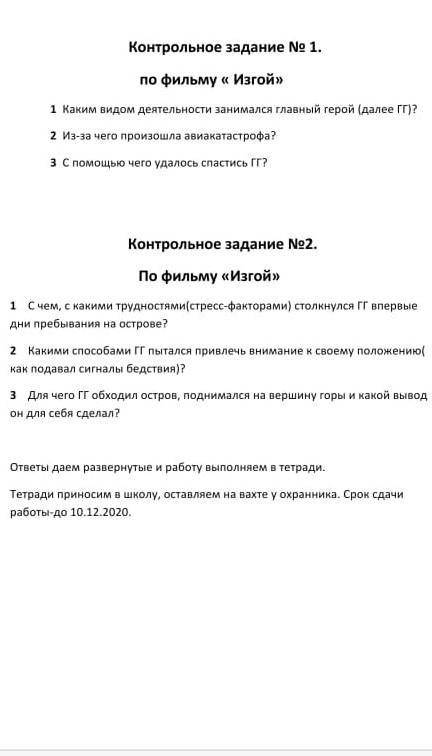 Контрольное задание № 1.

по фильму « Изгой»

1 Каким видом деятельности занимался главный герой (далее ГГ)?

2 Из-за чего произошла авиакатастрофа?

3 С помощью чего удалось спастись ГГ?

Контрольное задание №2.

По фильму «Изгой»

1 С чем, с какими трудностями(стресс-факторами) столкнулся ГГ впервые дни пребывания на острове?

2 Какими способами ГГ пытался привлечь внимание к своему положению( как подавал сигналы бедствия)?

3 Для чего ГГ обходил остров, поднимался на вершину горы и какой вывод он для себя сделал?

Ответы даем развернутые и работу выполняем в тетради.

Тетради приносим в школу, оставляем на вахте у охранника. Срок сдачи работы-до 10.12.2020.